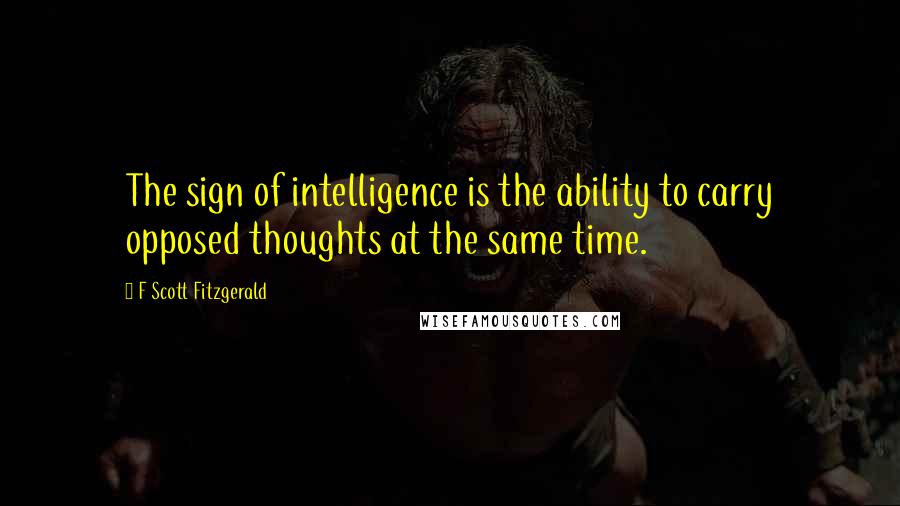 The sign of intelligence is the ability to carry opposed thoughts at the same time.

F Scott Fitzgerald

WISEFAMOUSQUOTES.COM